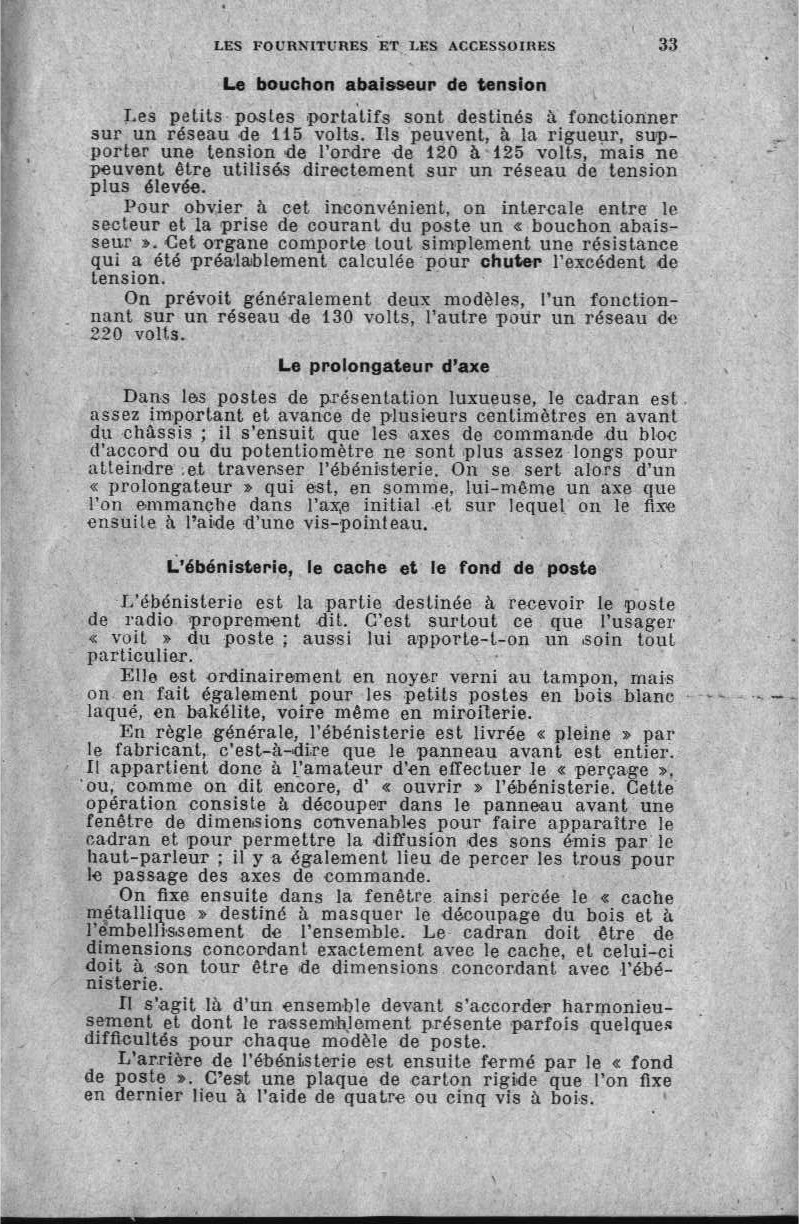 LES FOURNITURES ET LES ACCESSOIRES 33

Le bouchon abaisseur de tension

Les petits postes portatifs sont destinés à fonctionner sur un réseau de 115 volts. Ils peuvent, à la rigueur, supporter une tension de l'ordre de 120 à 125 volts, mais ne peuvent être utilisés directement sur un réseau de tension plus élevée.

Pour obvier à cet inconvénient, on intercale entre le secteur et la prise de courant du poste un « bouchon abaisseur ». Cet organe comporte tout simplement une résistance qui a été préalablement calculée pour chuter l'excédent de tension.

On prévoit généralement deux modèles, l'un fonctionnant sur un réseau de 130 volts, l'autre pour un réseau de 220 volts.

Le prolongateur d'axe

Dans les postes de présentation luxueuse, le cadran est assez important et avance de plusieurs centimètres en avant du châssis ; il s'ensuit que les axes de commande du bloc d'accord ou du potentiomètre ne sont plus assez longs pour atteindre et traverser l'ébénisterie. On se sert alors d'un « prolongateur » qui est, en somme, lui-même un axe que l'on emmanche dans l'axe initial et sur lequel on le fixe ensuite à l'aide d'une vis-pointeau.

L'ébénisterie, le cache et le fond de poste

L'ébénisterie est la partie destinée à recevoir le poste de radio proprement dit. C'est surtout ce que l'usager « voit » du poste ; aussi lui apporte-t-on un soin tout particulier.

Elle est ordinairement en noyer verni au tampon, mais on en fait également pour les petits postes en bois blanc laqué, en bakélite, voire même en miroiterie.

En règle générale, l'ébénisterie est livrée « pleine » par le fabricant, c'est-à-dire que le panneau avant est entier. Il appartient donc à l'amateur d'en effectuer le « perçage », ou, comme on dit encore, d' « ouvrir » l'ébénisterie. Cette opération consiste à découper dans le panneau avant une fenêtre de dimensions convenables pour faire apparaître le cadran et pour permettre la diffusion des sons émis par le haut-parleur ; il y a également lieu de percer les trous pour le passage des axes de commande.

On fixe ensuite dans la fenêtre ainsi percée le « cache métallique » destiné à masquer le découpage du bois et à l'embellissement de l'ensemble. Le cadran doit être de dimensions concordant exactement avec le cache, et celui-ci doit à son tour être de dimensions concordant avec l'ébénisterie.

Il s'agit là d'un ensemble devant s'accorder harmonieusement et dont le rassemblement présente parfois quelques difficultés pour chaque modèle de poste.

L'arrière de l'ébénisterie est ensuite fermé par le « fond de poste ». C'est une plaque de carton rigide que l'on fixe en dernier lieu à l'aide de quatre ou cinq vis à bois.